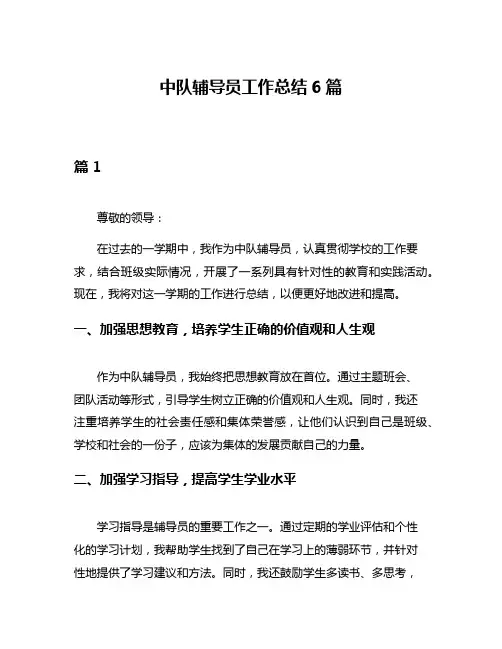 中队辅导员工作总结 6 篇

篇 1

尊敬的领导：

在过去的一学期中，我作为中队辅导员，认真贯彻学校的工作要求，结合班级实际情况，开展了一系列具有针对性的教育和实践活动。现在，我将对这一学期的工作进行总结，以便更好地改进和提高。

一、加强思想教育，培养学生正确的价值观和人生观

作为中队辅导员，我始终把思想教育放在首位。通过主题班会、团队活动等形式，引导学生树立正确的价值观和人生观。同时，我还注重培养学生的社会责任感和集体荣誉感，让他们认识到自己是班级、学校和社会的一份子，应该为集体的发展贡献自己的力量。

二、加强学习指导，提高学生学业水平

学习指导是辅导员的重要工作之一。通过定期的学业评估和个性化的学习计划，我帮助学生找到了自己在学习上的薄弱环节，并针对性地提供了学习建议和方法。同时，我还鼓励学生多读书、多思考，